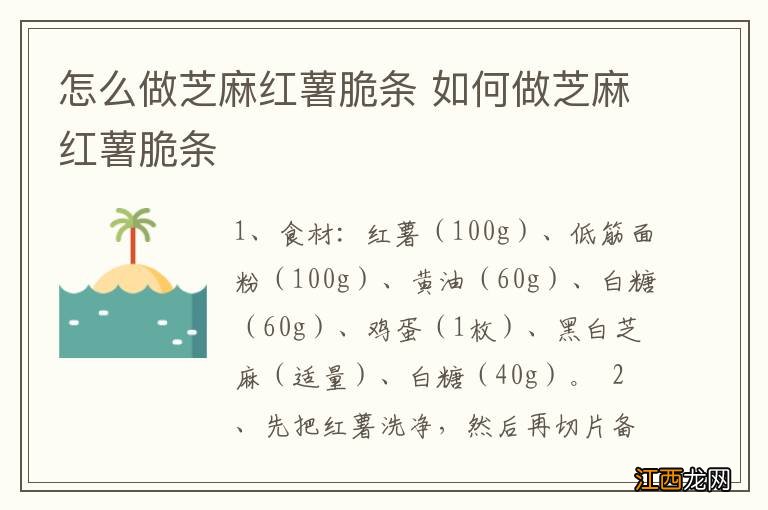 怎么做芝麻红薯脆条 如何做芝麻红薯脆条

1、食材：红薯（100g）、低筋面粉（100g）、黄油（60g）、白糖（60g）、鸡蛋（1枚）、黑白芝麻（适量）、白糖（40g）。 2、先把红薯洗净，然后再切片备

江西龙网